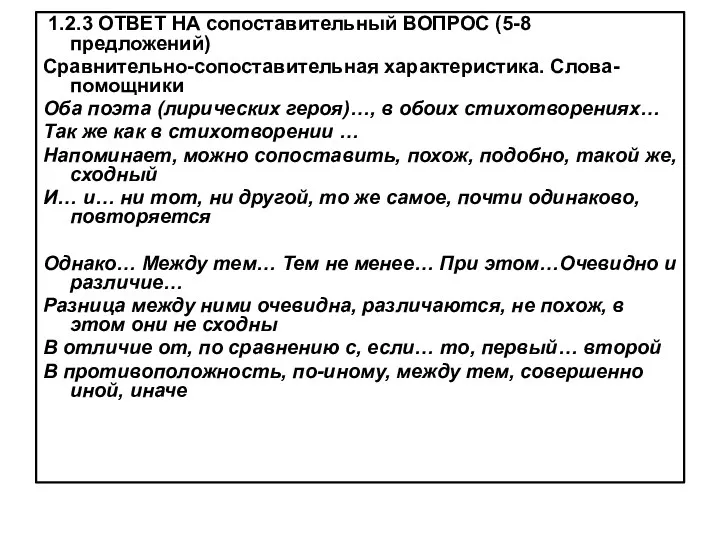 1.2.3 ОТВЕТ НА сопоставительный ВОПРОС (5-8 предложений)

Сравнительно-сопоставительная характеристика. Слова-помощники

Оба поэта (лирических героя)…, в обоих стихотворениях…

Так же как в стихотворении …

Напоминает, можно сопоставить, похож, подобно, такой же, сходный

И… и… ни тот, ни другой, то же самое, почти одинаково, повторяется

Однако… Между тем… Тем не менее… При этом…Очевидно и различие…

Разница между ними очевидна, различаются, не похож, в этом они не сходны

В отличие от, по сравнению с, если… то, первый… второй

В противоположность, по-иному, между тем, совершенно иной, иначе